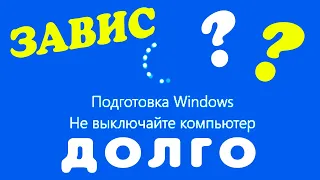 ЗАВИС ? ?

Подготовка Windows
Не выключайте компьютер

ДОЛГО